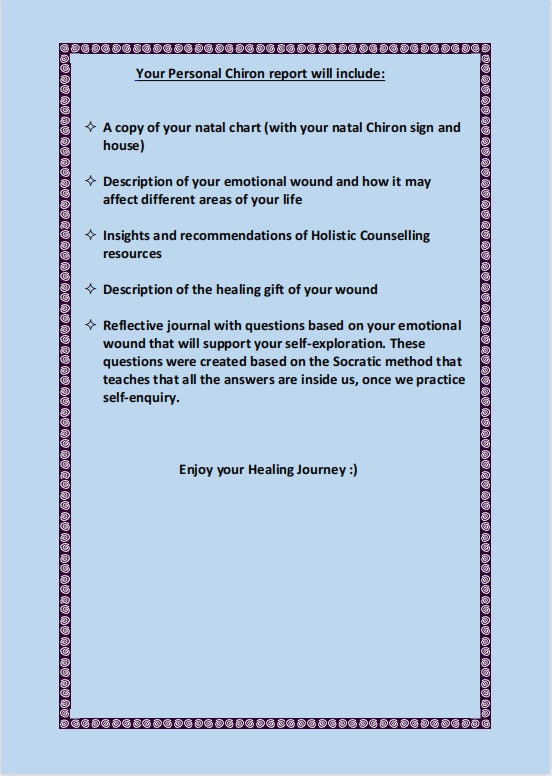 Your Personal Chiron report will include:

✧ A copy of your natal chart (with your natal Chiron sign and house)

✧ Description of your emotional wound and how it may affect different areas of your life

✧ Insights and recommendations of Holistic Counselling resources

✧ Description of the healing gift of your wound

✧ Reflective journal with questions based on your emotional wound that will support your self-exploration. These questions were created based on the Socratic method that teaches that all the answers are inside us, once we practice self-enquiry.

Enjoy your Healing Journey :)